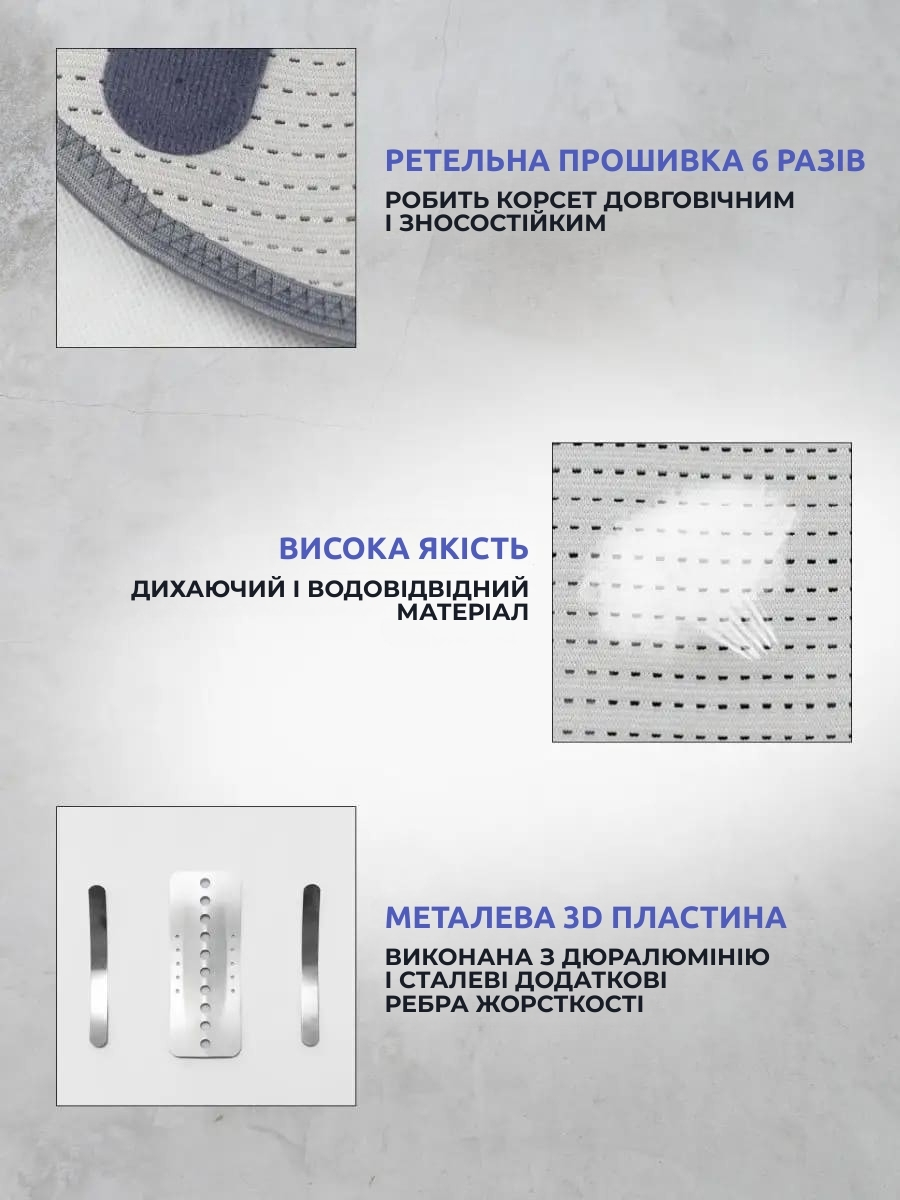 РЕТЕЛЬНА ПРОШИВКА 6 РАЗІВ
РОБИТЬ КОРСЕТ ДОВГОВІЧНИМ І ЗНОСОСТІЙКИМ

ВИСОКА ЯКІСТЬ
ДИХАЮЧИЙ І ВОДОВІДВІДНИЙ МАТЕРІАЛ

МЕТАЛЕВА 3D ПЛАСТИНА
ВИКОНАНА З ДЮРАЛЮМІНІЮ І СТАЛЕВІ ДОДАТКОВІ РЕБРА ЖОРСТКОСТІ